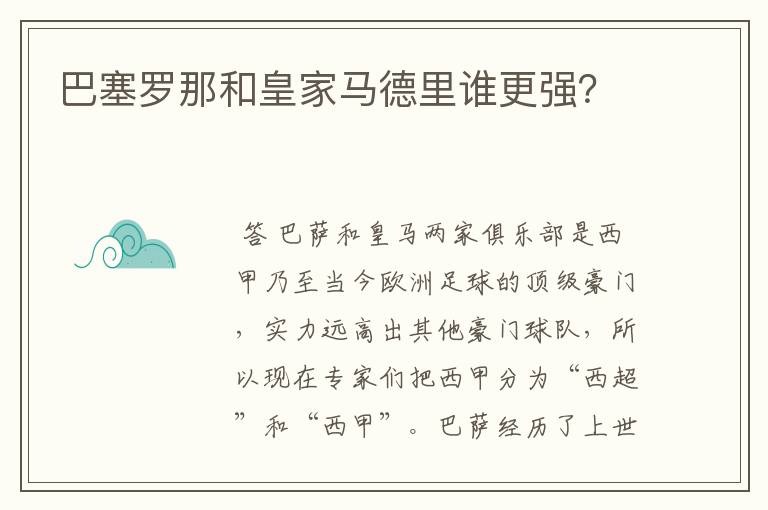 巴塞罗那和皇家马德里谁更强?

答 巴萨和皇马两家俱乐部是西甲乃至当今欧洲足球的顶级豪门，实力远高出其他豪门球队，所以现在专家们把西甲分为“西超”和“西甲”。巴萨经历了上世